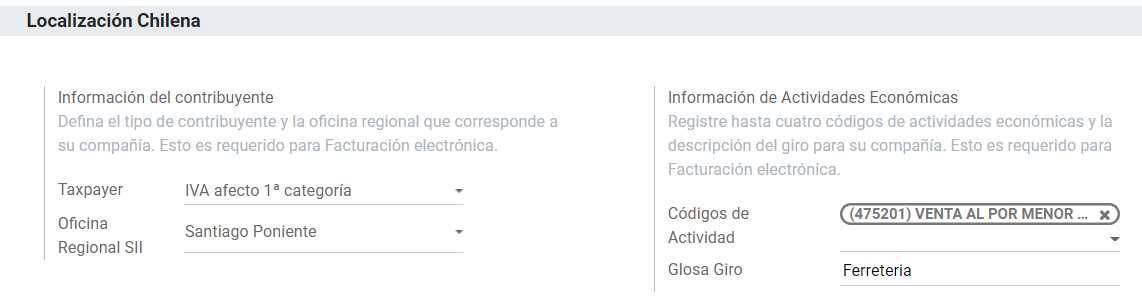 Localización Chilena

Información del contribuyente
Defina el tipo de contribuyente y la oficina regional que corresponde a su compañía. Esto es requerido para Facturación electrónica.

Taxpayer IVA afecto 1ª categoría

Oficina Regional SII Santiago Poniente

Información de Actividades Económicas
Registre hasta cuatro códigos de actividades económicas y la descripción del giro para su compañía. Esto es requerido para Facturación electrónica.

Códigos de Actividad (475201) VENTA AL POR MENOR ...

Glosa Giro Ferreteria